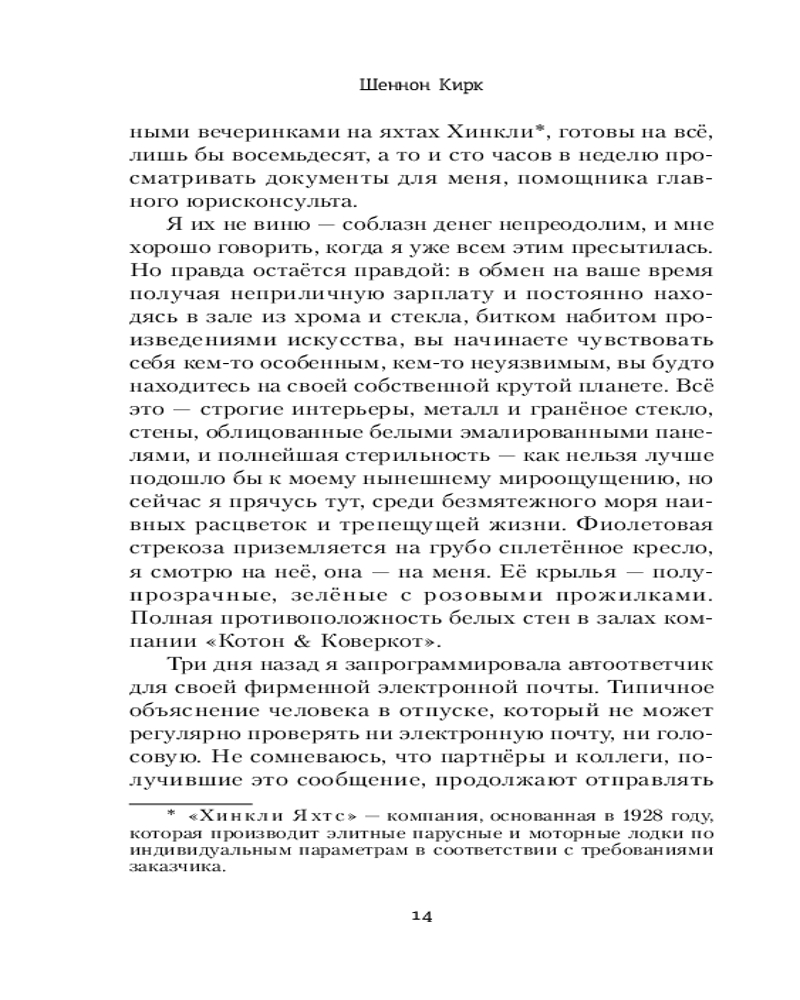 Шеннон Кирк

ными вечеринками на яхтах Хинкли*, готовы на всё, лишь бы восемьдесят, а то и сто часов в неделю просматривать документы для меня, помощника главного юрисконсульта.

Я их не виню — соблазн денег непреодолим, и мне хорошо говорить, когда я уже всем этим пресытилась. Но правда остаётся правдой: в обмен на ваше время получая неприличную зарплату и постоянно находясь в зале из хрома и стекла, битком набитом произведениями искусства, вы начинаете чувствовать себя кем-то особенным, кем-то неуязвимым, вы будто находитесь на своей собственной крутой планете. Всё это — строгие интерьеры, металл и гранёное стекло, стены, облицованные белыми эмалированными панелями, и полнейшая стерильность — как нельзя лучше подошло бы к моему нынешнему мироощущению, но сейчас я прячусь тут, среди безмятежного моря наивных расцветок и трепещущей жизни. Фиолетовая стрекоза приземляется на грубо сплетённое кресло, я смотрю на неё, она — на меня. Её крылья — полупрозрачные, зелёные с розовыми прожилками. Полная противоположность белых стен в залах компании «Котон & Коверкот».

Три дня назад я запрограммировала автоответчик для своей фирменной электронной почты. Типичное объяснение человека в отпуске, который не может регулярно проверять ни электронную почту, ни голосовую. Не сомневаюсь, что партнёры и коллеги, получившие это сообщение, продолжают отправлять

* «Хинкли Яхтс» — компания, основанная в 1928 году, которая производит элитные парусные и моторные лодки по индивидуальным параметрам в соответствии с требованиями заказчика.

14